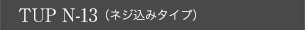 TUP N-13（ネジ込みタイプ）